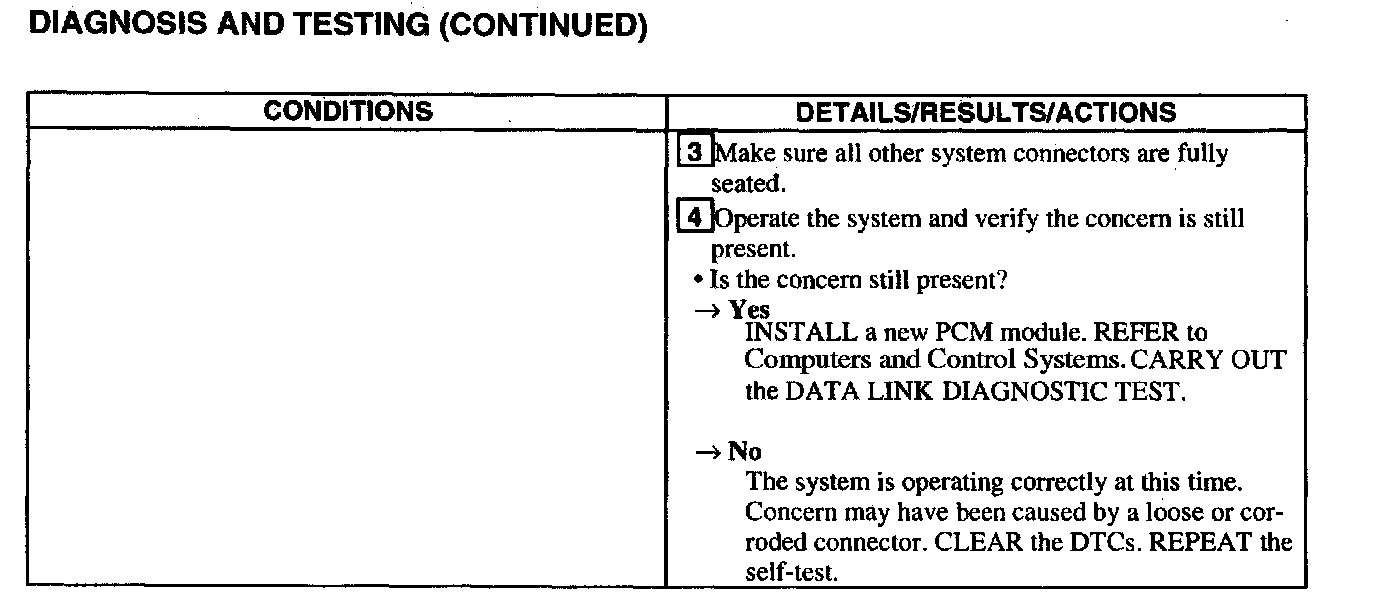 DIAGNOSIS AND TESTING (CONTINUED)

| CONDITIONS | DETAILS/RESULTS/ACTIONS |
|---|---|
|  | 3 Make sure all other system connectors are fully seated. 4 Operate the system and verify the concern is still present. • Is the concern still present? → Yes INSTALL a new PCM module. REFER to Computers and Control Systems. CARRY OUT the DATA LINK DIAGNOSTIC TEST. → No The system is operating correctly at this time. Concern may have been caused by a loose or corroded connector. CLEAR the DTCs. REPEAT the self-test. |